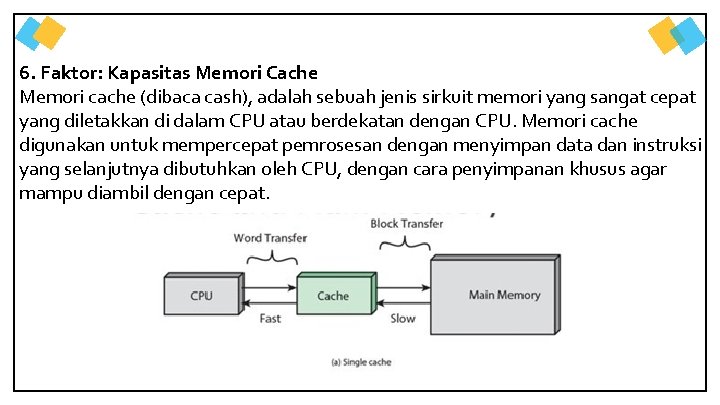 6. Faktor: Kapasitas Memori Cache
Memori cache (dibaca cash), adalah sebuah jenis sirkuit memori yang sangat cepat yang diletakkan di dalam CPU atau berdekatan dengan CPU. Memori cache digunakan untuk mempercepat pemrosesan dengan menyimpan data dan instruksi yang selanjutnya dibutuhkan oleh CPU, dengan cara penyimpanan khusus agar mampu diambil dengan cepat.

Word Transfer
Block Transfer
CPU
Cache
Main Memory
Fast
Slow
(a) Single cache